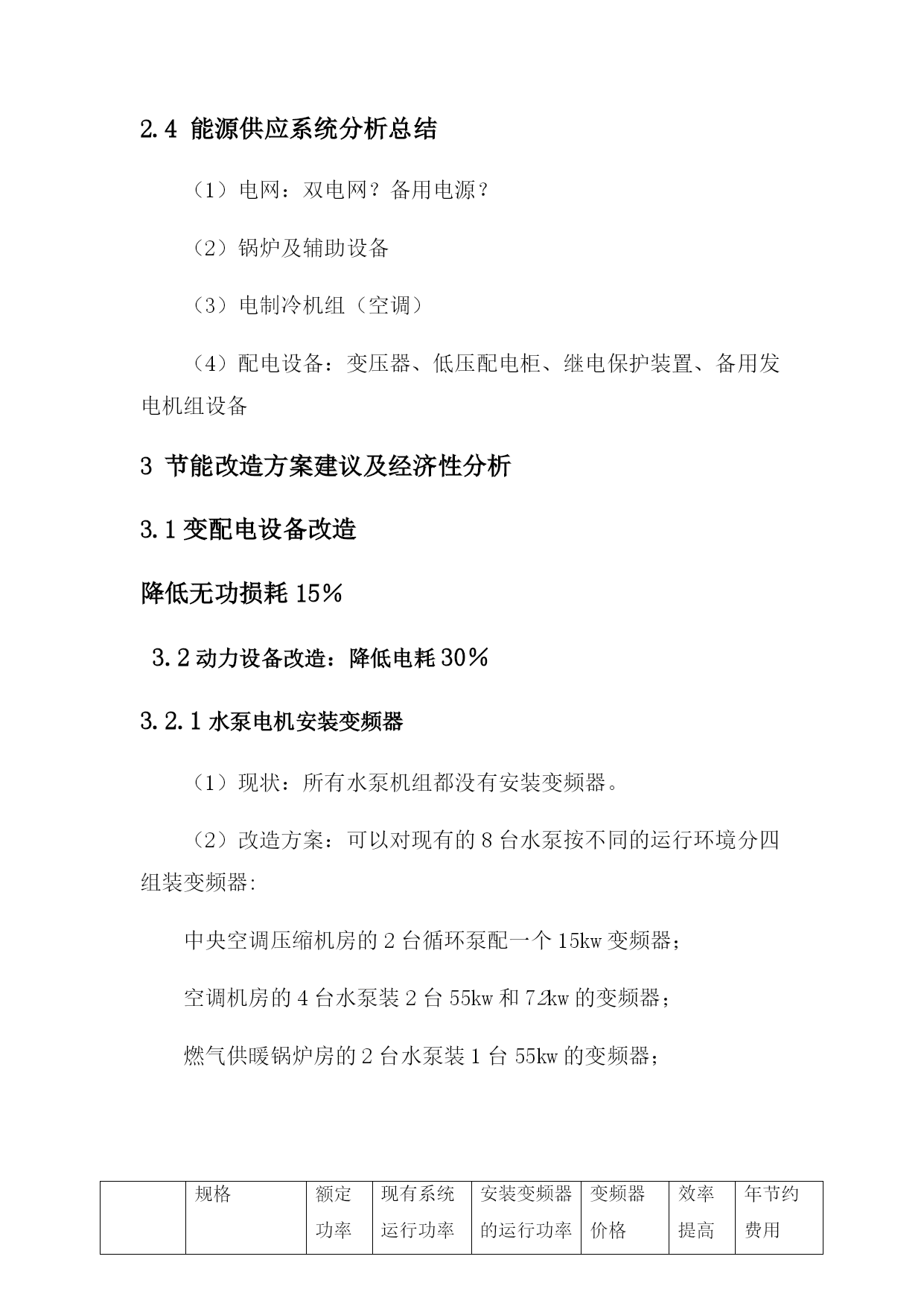 2.4 能源供应系统分析总结

（1）电网：双电网？备用电源？

（2）锅炉及辅助设备

（3）电制冷机组（空调）

（4）配电设备：变压器、低压配电柜、继电保护装置、备用发电机组设备

3 节能改造方案建议及经济性分析

3.1 变配电设备改造

降低无功损耗 15%

3.2 动力设备改造：降低电耗 30%

3.2.1 水泵电机安装变频器

（1）现状：所有水泵机组都没有安装变频器。

（2）改造方案：可以对现有的 8 台水泵按不同的运行环境分四组装变频器:

中央空调压缩机房的 2 台循环泵配一个 15kw 变频器；

空调机房的 4 台水泵装 2 台 55kw 和 7.2kw 的变频器；

燃气供暖锅炉房的 2 台水泵装 1 台 55kw 的变频器；

|  | 规格 | 额定功率 | 现有系统运行功率 | 安装变频器的运行功率 | 变频器价格 | 效率提高 | 年节约费用 |
|---|---|---|---|---|---|---|---|